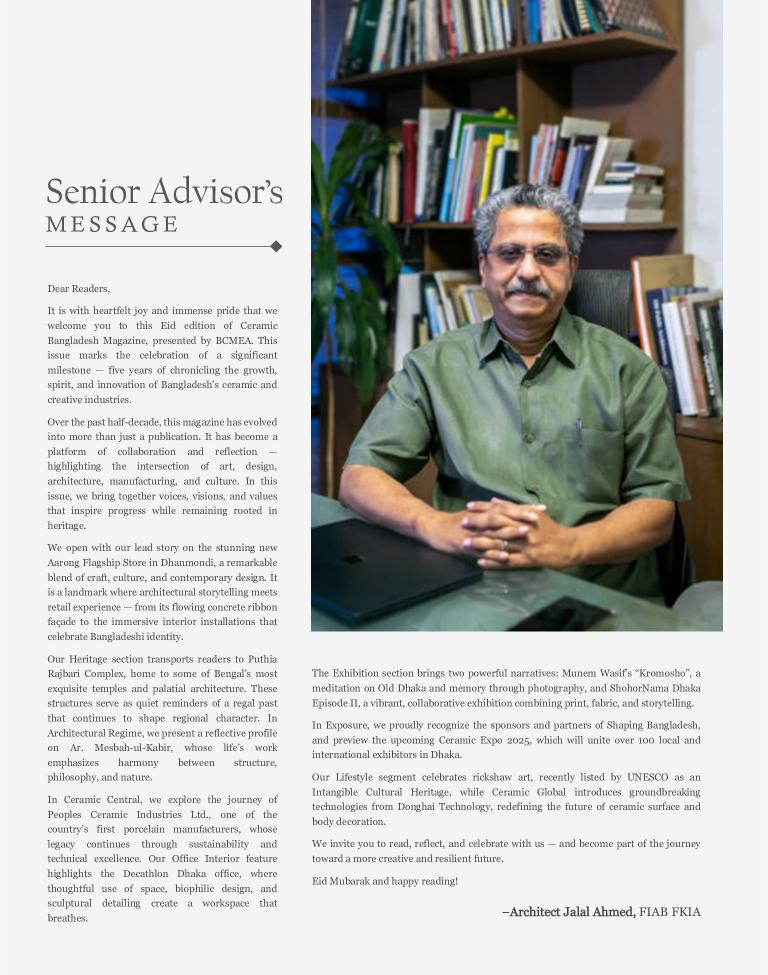 Senior Advisor's
MESSAGE

Dear Readers,

It is with heartfelt joy and immense pride that we welcome you to this Eid edition of Ceramic Bangladesh Magazine, presented by BCMEA. This issue marks the celebration of a significant milestone — five years of chronicling the growth, spirit, and innovation of Bangladesh's ceramic and creative industries.

Over the past half-decade, this magazine has evolved into more than just a publication. It has become a platform of collaboration and reflection — highlighting the intersection of art, design, architecture, manufacturing, and culture. In this issue, we bring together voices, visions, and values that inspire progress while remaining rooted in heritage.

We open with our lead story on the stunning new Aarong Flagship Store in Dhanmondi, a remarkable blend of craft, culture, and contemporary design. It is a landmark where architectural storytelling meets retail experience — from its flowing concrete ribbon façade to the immersive interior installations that celebrate Bangladeshi identity.

Our Heritage section transports readers to Puthia Rajbari Complex, home to some of Bengal's most exquisite temples and palatial architecture. These structures serve as quiet reminders of a regal past that continues to shape regional character. In Architectural Regime, we present a reflective profile on Ar. Mesbah-ul-Kabir, whose life's work emphasizes harmony between structure, philosophy, and nature.

In Ceramic Central, we explore the journey of Peoples Ceramic Industries Ltd., one of the country's first porcelain manufacturers, whose legacy continues through sustainability and technical excellence. Our Office Interior feature highlights the Decathlon Dhaka office, where thoughtful use of space, biophilic design, and sculptural detailing create a workspace that breathes.

The Exhibition section brings two powerful narratives: Munem Wasif's "Kromosho", a meditation on Old Dhaka and memory through photography, and ShohorNama Dhaka Episode II, a vibrant, collaborative exhibition combining print, fabric, and storytelling.

In Exposure, we proudly recognize the sponsors and partners of Shaping Bangladesh, and preview the upcoming Ceramic Expo 2025, which will unite over 100 local and international exhibitors in Dhaka.

Our Lifestyle segment celebrates rickshaw art, recently listed by UNESCO as an Intangible Cultural Heritage, while Ceramic Global introduces groundbreaking technologies from Donghai Technology, redefining the future of ceramic surface and body decoration.

We invite you to read, reflect, and celebrate with us — and become part of the journey toward a more creative and resilient future.

Eid Mubarak and happy reading!

–Architect Jalal Ahmed, FIAB FKIA